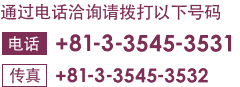 通过电话洽询请拨打以下号码

电话 +81-3-3545-3531

传真 +81-3-3545-3532